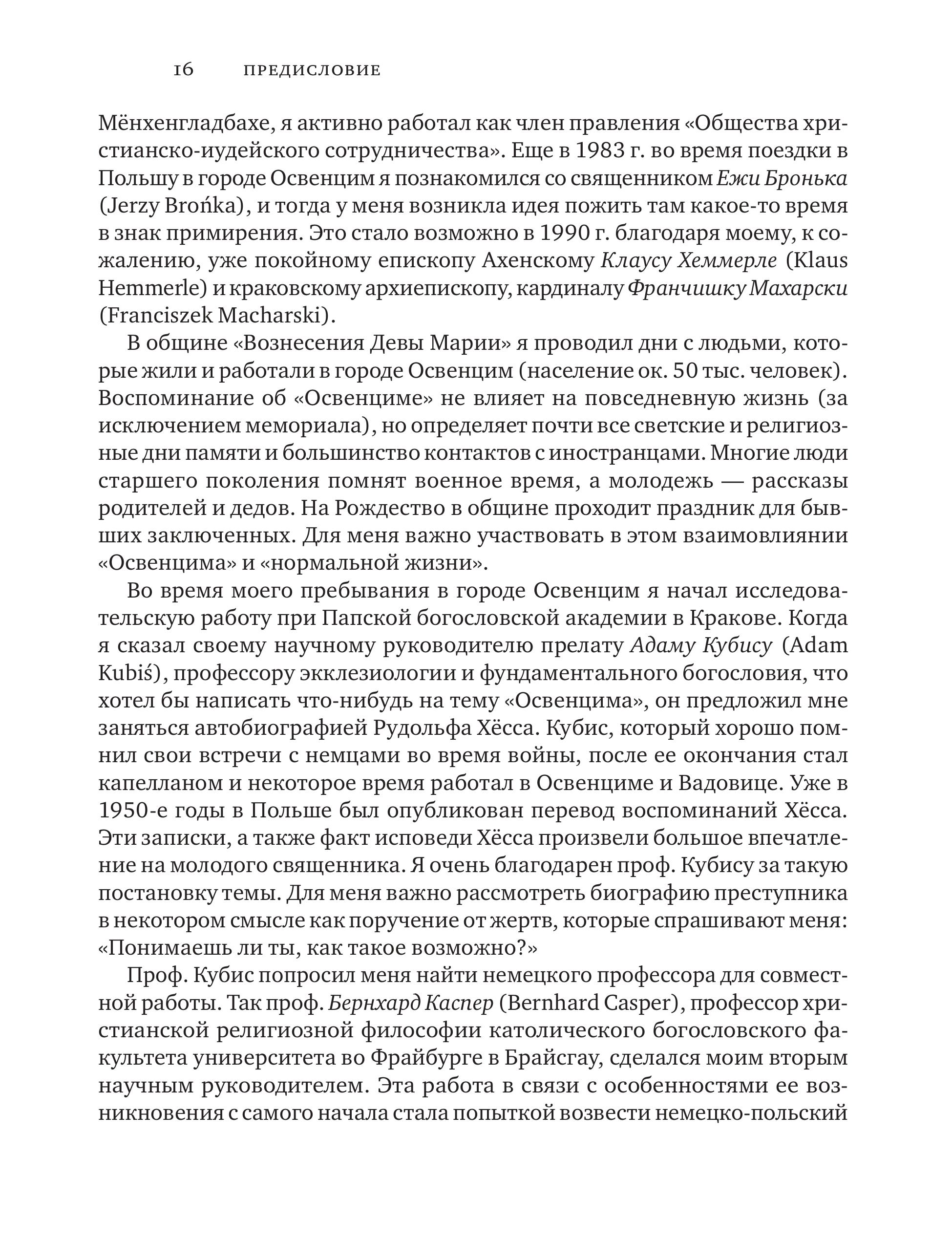 16 ПРЕДИСЛОВИЕ

Мёнхенгладбахе, я активно работал как член правления «Общества христианско-иудейского сотрудничества». Еще в 1983 г. во время поездки в Польшу в городе Освенцим я познакомился со священником Ежи Бронька (Jerzy Brońka), и тогда у меня возникла идея пожить там какое-то время в знак примирения. Это стало возможно в 1990 г. благодаря моему, к сожалению, уже покойному епископу Ахенскому Клаусу Хеммерле (Klaus Hemmerle) и краковскому архиепископу, кардиналу Франчишку Махарски (Franciszek Macharski).

В общине «Вознесения Девы Марии» я проводил дни с людьми, которые жили и работали в городе Освенцим (население ок. 50 тыс. человек). Воспоминание об «Освенциме» не влияет на повседневную жизнь (за исключением мемориала), но определяет почти все светские и религиозные дни памяти и большинство контактов с иностранцами. Многие люди старшего поколения помнят военное время, а молодежь — рассказы родителей и дедов. На Рождество в общине проходит праздник для бывших заключенных. Для меня важно участвовать в этом взаимовлиянии «Освенцима» и «нормальной жизни».

Во время моего пребывания в городе Освенцим я начал исследовательскую работу при Папской богословской академии в Кракове. Когда я сказал своему научному руководителю прелату Адаму Кубису (Adam Kubiś), профессору экклезиологии и фундаментального богословия, что хотел бы написать что-нибудь на тему «Освенцима», он предложил мне заняться автобиографией Рудольфа Хёсса. Кубис, который хорошо помнил свои встречи с немцами во время войны, после ее окончания стал капелланом и некоторое время работал в Освенциме и Вадовице. Уже в 1950-е годы в Польше был опубликован перевод воспоминаний Хёсса. Эти записки, а также факт исповеди Хёсса произвели большое впечатление на молодого священника. Я очень благодарен проф. Кубису за такую постановку темы. Для меня важно рассмотреть биографию преступника в некотором смысле как поручение от жертв, которые спрашивают меня: «Понимаешь ли ты, как такое возможно?»

Проф. Кубис попросил меня найти немецкого профессора для совместной работы. Так проф. Бернхард Каспер (Bernhard Casper), профессор христианской религиозной философии католического богословского факультета университета во Фрайбурге в Брайсгау, сделался моим вторым научным руководителем. Эта работа в связи с особенностями ее возникновения с самого начала стала попыткой возвести немецко-польский